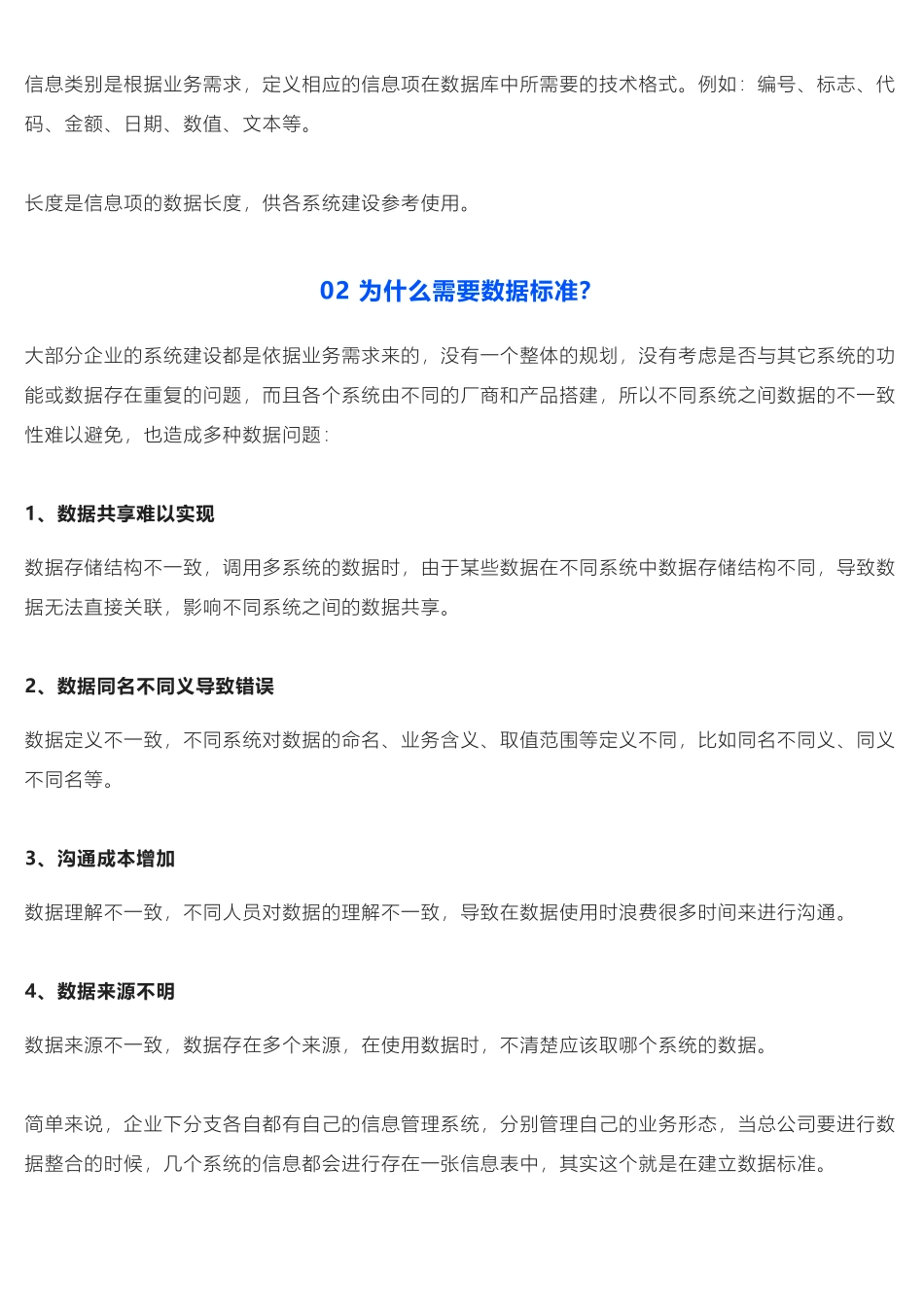 信息类别是根据业务需求，定义相应的信息项在数据库中所需要的技术格式。例如：编号、标志、代码、金额、日期、数值、文本等。

长度是信息项的数据长度，供各系统建设参考使用。

02 为什么需要数据标准?

大部分企业的系统建设都是依据业务需求来的，没有一个整体的规划，没有考虑是否与其它系统的功能或数据存在重复的问题，而且各个系统由不同的厂商和产品搭建，所以不同系统之间数据的不一致性难以避免，也造成多种数据问题：

1、数据共享难以实现

数据存储结构不一致，调用多系统的数据时，由于某些数据在不同系统中数据存储结构不同，导致数据无法直接关联，影响不同系统之间的数据共享。

2、数据同名不同义导致错误

数据定义不一致，不同系统对数据的命名、业务含义、取值范围等定义不同，比如同名不同义、同义不同名等。

3、沟通成本增加

数据理解不一致，不同人员对数据的理解不一致，导致在数据使用时浪费很多时间来进行沟通。

4、数据来源不明

数据来源不一致，数据存在多个来源，在使用数据时，不清楚应该取哪个系统的数据。

简单来说，企业下分支各自都有自己的信息管理系统，分别管理自己的业务形态，当总公司要进行数据整合的时候，几个系统的信息都会进行存在一张信息表中，其实这个就是在建立数据标准。